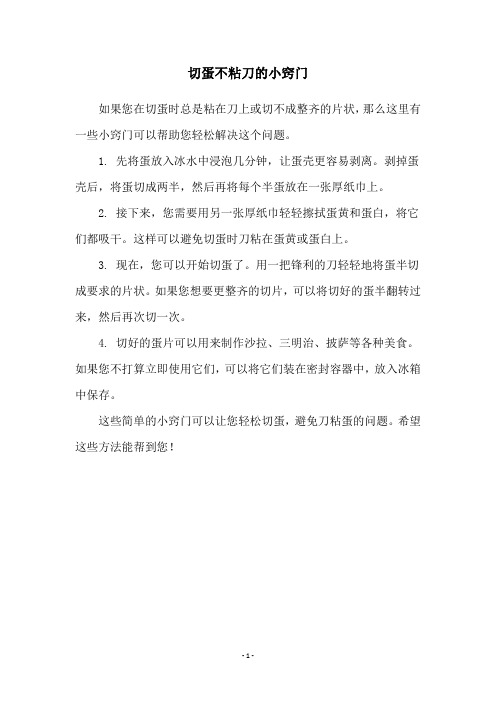 切蛋不粘刀的小窍门

如果您在切蛋时总是粘在刀上或切不成整齐的片状，那么这里有一些小窍门可以帮助您轻松解决这个问题。

1. 先将蛋放入冰水中浸泡几分钟，让蛋壳更容易剥离。剥掉蛋壳后，将蛋切成两半，然后再将每个半蛋放在一张厚纸巾上。

2. 接下来，您需要用另一张厚纸巾轻轻擦拭蛋黄和蛋白，将它们都吸干。这样可以避免切蛋时刀粘在蛋黄或蛋白上。

3. 现在，您可以开始切蛋了。用一把锋利的刀轻轻地将蛋半切成要求的片状。如果您想要更整齐的切片，可以将切好的蛋半翻转过来，然后再次切一次。

4. 切好的蛋片可以用来制作沙拉、三明治、披萨等各种美食。如果您不打算立即使用它们，可以将它们装在密封容器中，放入冰箱中保存。

这些简单的小窍门可以让您轻松切蛋，避免刀粘蛋的问题。希望这些方法能帮到您！

- 1 -